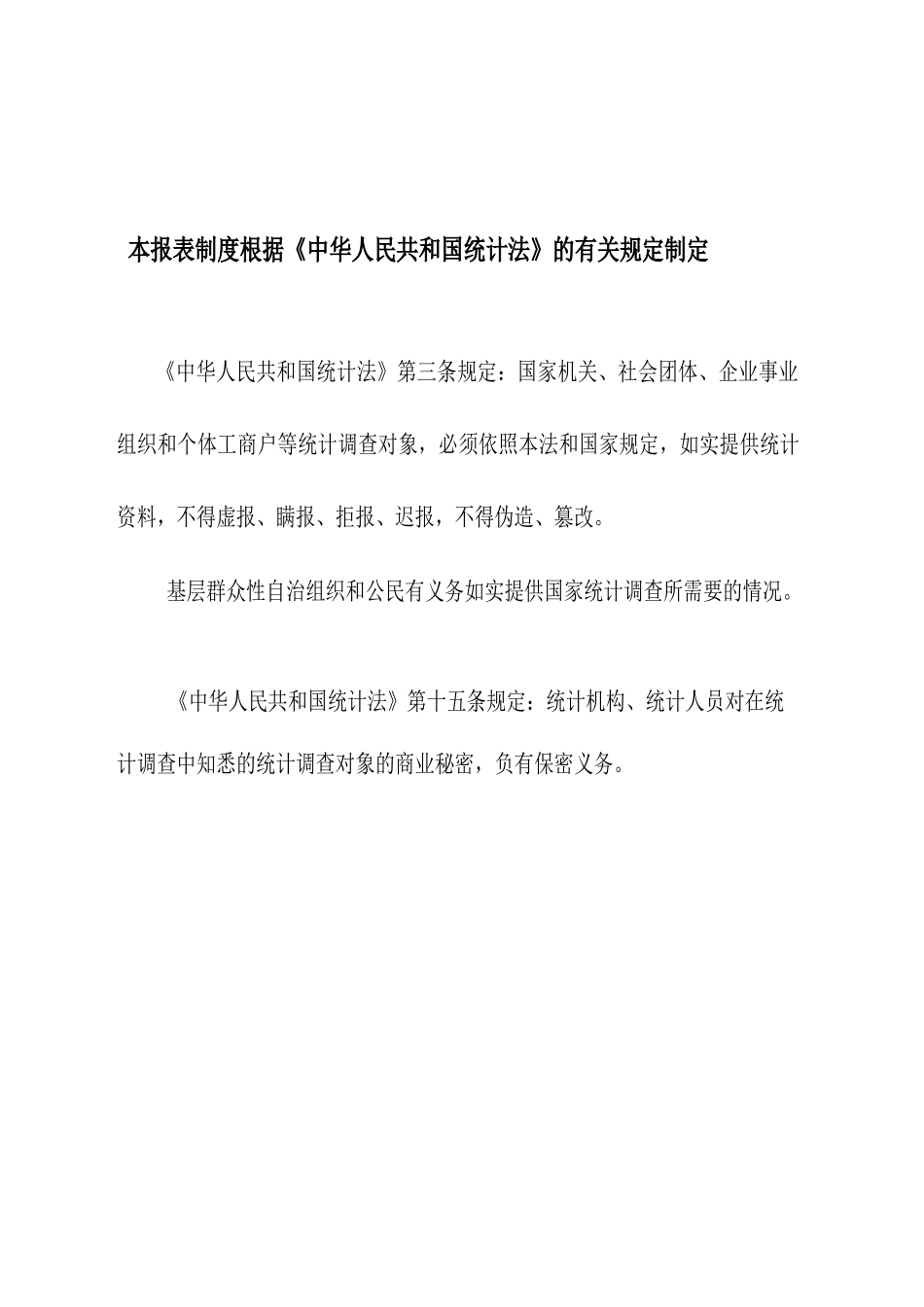 本报表制度根据《中华人民共和国统计法》的有关规定制定

《中华人民共和国统计法》第三条规定：国家机关、社会团体、企业事业组织和个体工商户等统计调查对象，必须依照本法和国家规定，如实提供统计资料，不得虚报、瞒报、拒报、迟报，不得伪造、篡改。

基层群众性自治组织和公民有义务如实提供国家统计调查所需要的情况。

《中华人民共和国统计法》第十五条规定：统计机构、统计人员对在统计调查中知悉的统计调查对象的商业秘密，负有保密义务。